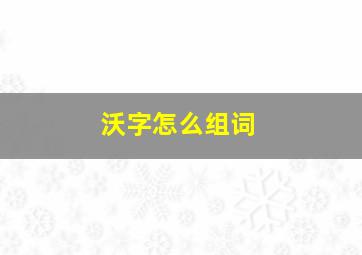 沃字怎么组词